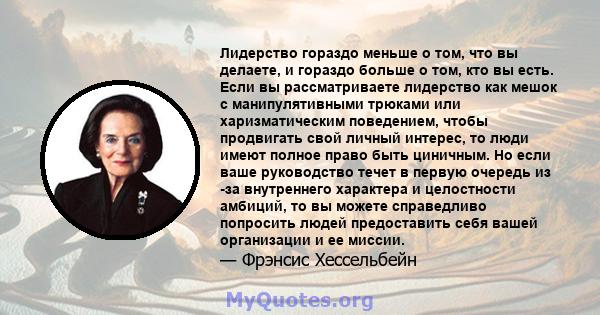 Лидерство гораздо меньше о том, что вы делаете, и гораздо больше о том, кто вы есть. Если вы рассматриваете лидерство как мешок с манипулятивными трюками или харизматическим поведением, чтобы продвигать свой личный интерес, то люди имеют полное право быть циничным. Но если ваше руководство течет в первую очередь из -за внутреннего характера и целостности амбиций, то вы можете справедливо попросить людей предоставить себя вашей организации и ее миссии.
— Фрэнсис Хессельбейн

MyQuotes.org